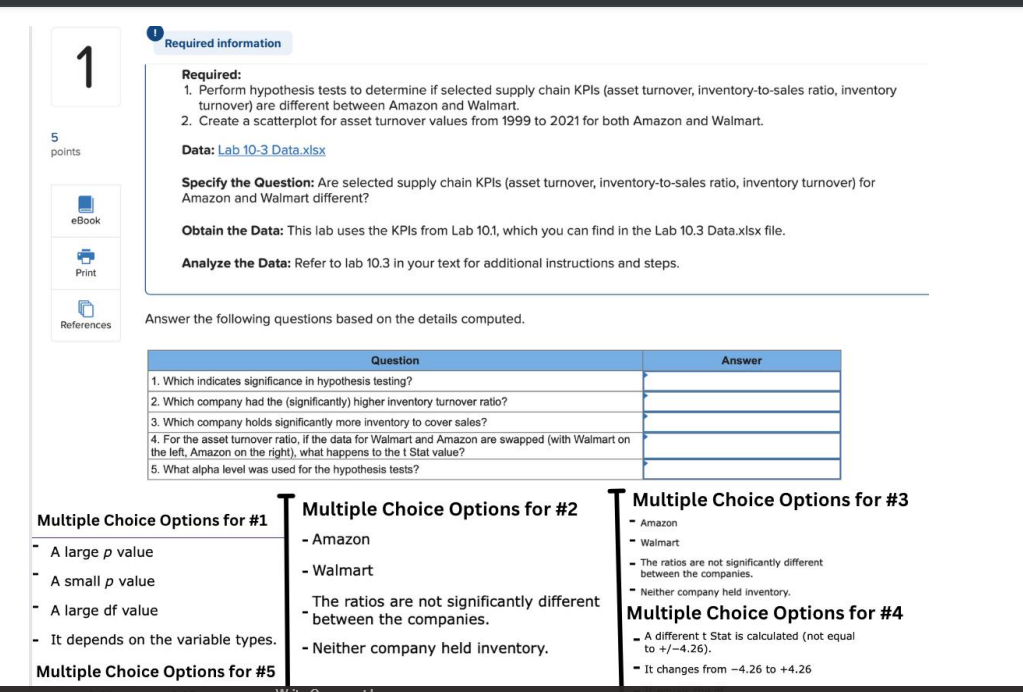 1

5
points

eBook

Print

References

Required information

Required:
1. Perform hypothesis tests to determine if selected supply chain KPIs (asset turnover, inventory-to-sales ratio, inventory turnover) are different between Amazon and Walmart.
2. Create a scatterplot for asset turnover values from 1999 to 2021 for both Amazon and Walmart.

Data: Lab 10-3 Data.xlsx

Specify the Question: Are selected supply chain KPIs (asset turnover, inventory-to-sales ratio, inventory turnover) for Amazon and Walmart different?

Obtain the Data: This lab uses the KPIs from Lab 10.1, which you can find in the Lab 10.3 Data.xlsx file.

Analyze the Data: Refer to lab 10.3 in your text for additional instructions and steps.

Answer the following questions based on the details computed.

| Question | Answer |
|---|---|
| 1. Which indicates significance in hypothesis testing? | |
| 2. Which company had the (significantly) higher inventory turnover ratio? | |
| 3. Which company holds significantly more inventory to cover sales? | |
| 4. For the asset turnover ratio, if the data for Walmart and Amazon are swapped (with Walmart on the left, Amazon on the right), what happens to the t Stat value? | |
| 5. What alpha level was used for the hypothesis tests? | |

Multiple Choice Options for #1
- A large $p$ value
- A small $p$ value
- A large df value
- It depends on the variable types.

Multiple Choice Options for #5

Multiple Choice Options for #2
- Amazon
- Walmart
- The ratios are not significantly different between the companies.
- Neither company held inventory.

Multiple Choice Options for #3
- Amazon
- Walmart
- The ratios are not significantly different between the companies.
- Neither company held inventory.

Multiple Choice Options for #4
- A different t Stat is calculated (not equal to +/−4.26).
- It changes from −4.26 to +4.26